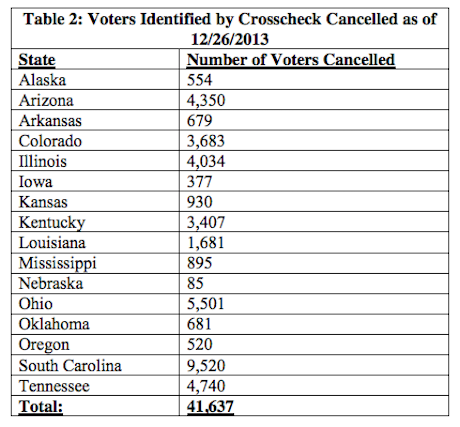 Table 2: Voters Identified by Crosscheck Cancelled as of 12/26/2013

| State | Number of Voters Cancelled |
|---|---|
| Alaska | 554 |
| Arizona | 4,350 |
| Arkansas | 679 |
| Colorado | 3,683 |
| Illinois | 4,034 |
| Iowa | 377 |
| Kansas | 930 |
| Kentucky | 3,407 |
| Louisiana | 1,681 |
| Mississippi | 895 |
| Nebraska | 85 |
| Ohio | 5,501 |
| Oklahoma | 681 |
| Oregon | 520 |
| South Carolina | 9,520 |
| Tennessee | 4,740 |
| Total: | 41,637 |